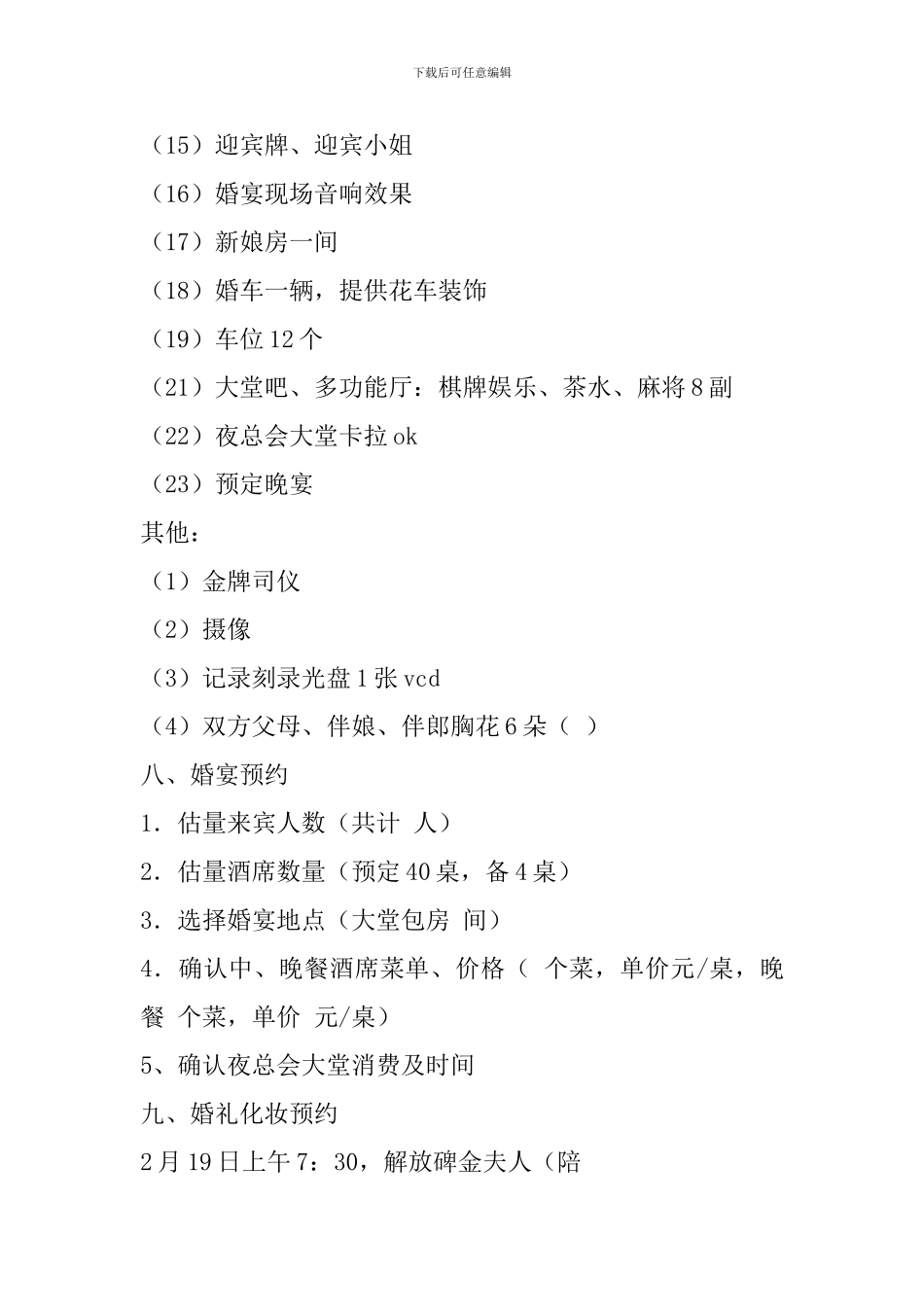 下载后可任意编辑

（15）迎宾牌、迎宾小姐

（16）婚宴现场音响效果

（17）新娘房一间

（18）婚车一辆，提供花车装饰

（19）车位 12 个

（21）大堂吧、多功能厅：棋牌娱乐、茶水、麻将 8 副

（22）夜总会大堂卡拉 ok

（23）预定晚宴

其他：

（1）金牌司仪

（2）摄像

（3）记录刻录光盘 1 张 vcd

（4）双方父母、伴娘、伴郎胸花 6 朵（ ）

八、婚宴预约

1. 估量来宾人数（共计 人）

2. 估量酒席数量（预定 40 桌，备 4 桌）

3. 选择婚宴地点（大堂包房 间）

4. 确认中、晚餐酒席菜单、价格（ 个菜，单价元/桌，晚餐 个菜，单价 元/桌）

5、确认夜总会大堂消费及时间

九、婚礼化妆预约

2 月 19 日上午 7：30，解放碑金夫人（陪